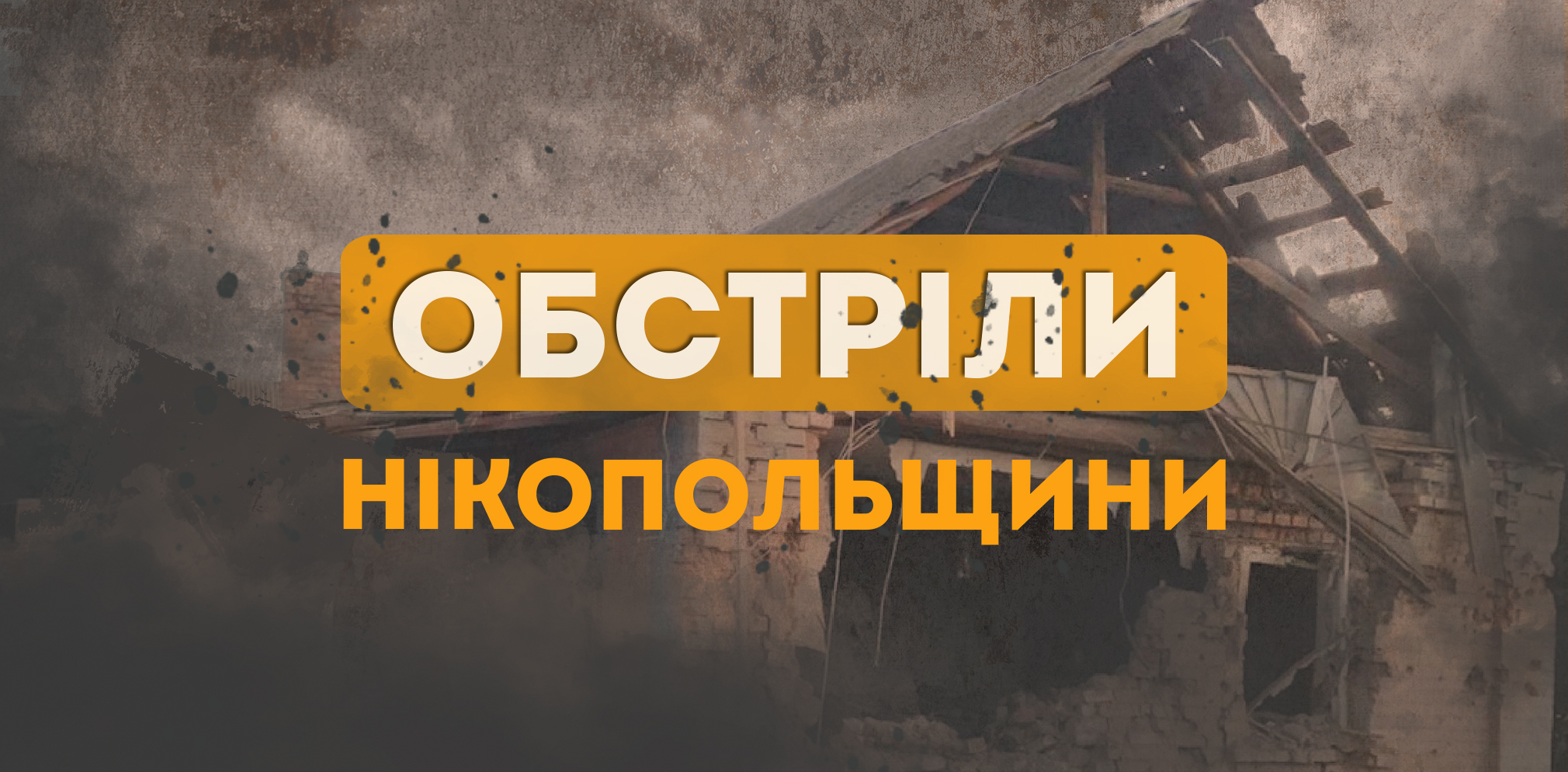 ОБСТРІЛИ
НІКОПОЛЬЩИНИ